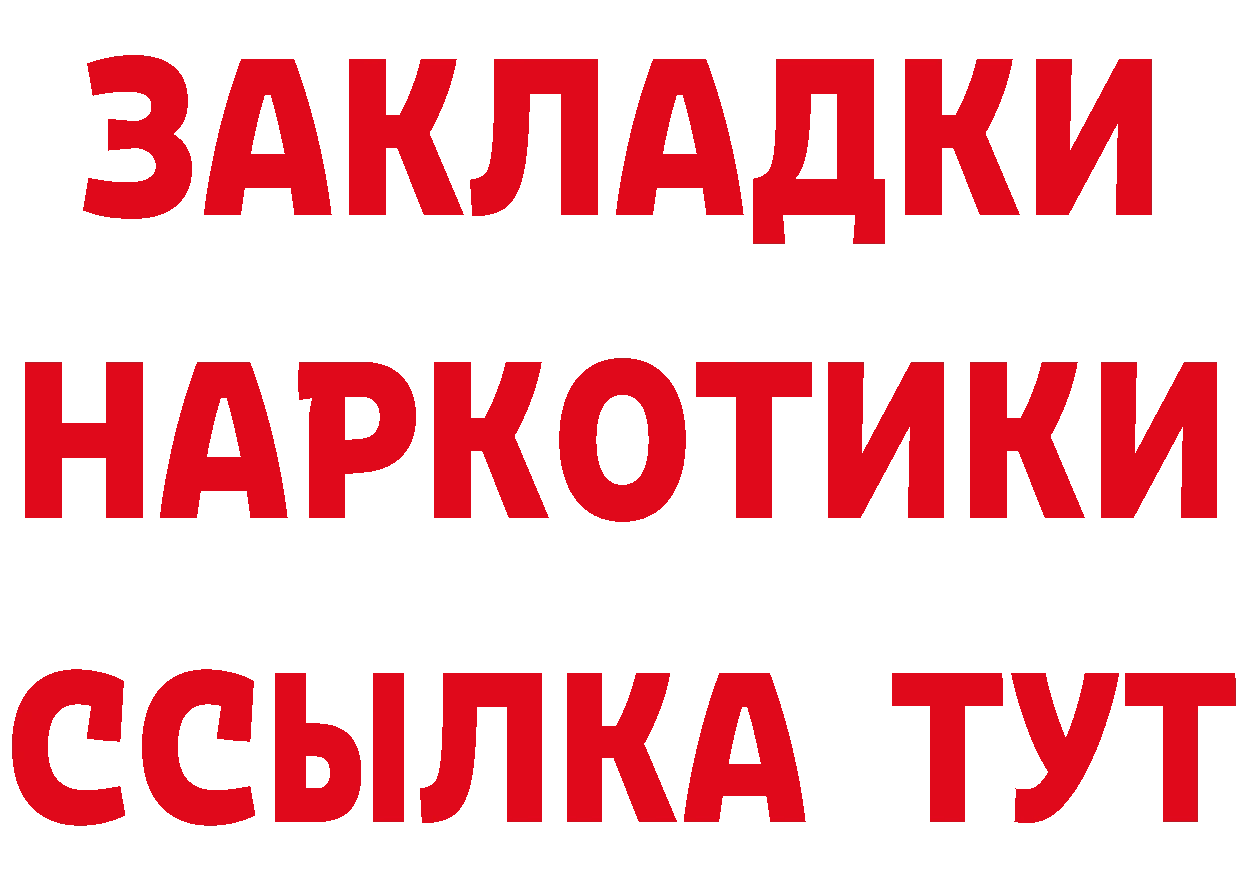 ЗАКЛАДКИ НАРКОТИКИ ССЫЛКА ТУТ